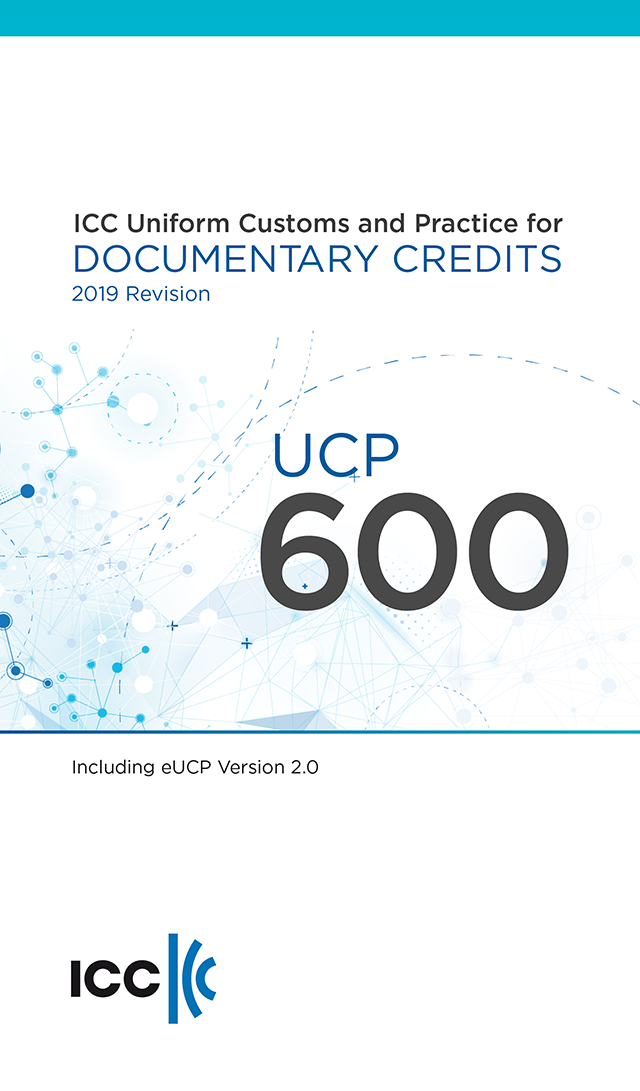 ICC Uniform Customs and Practice for
DOCUMENTARY CREDITS
2019 Revision

UCP
600

Including eUCP Version 2.0

ICC